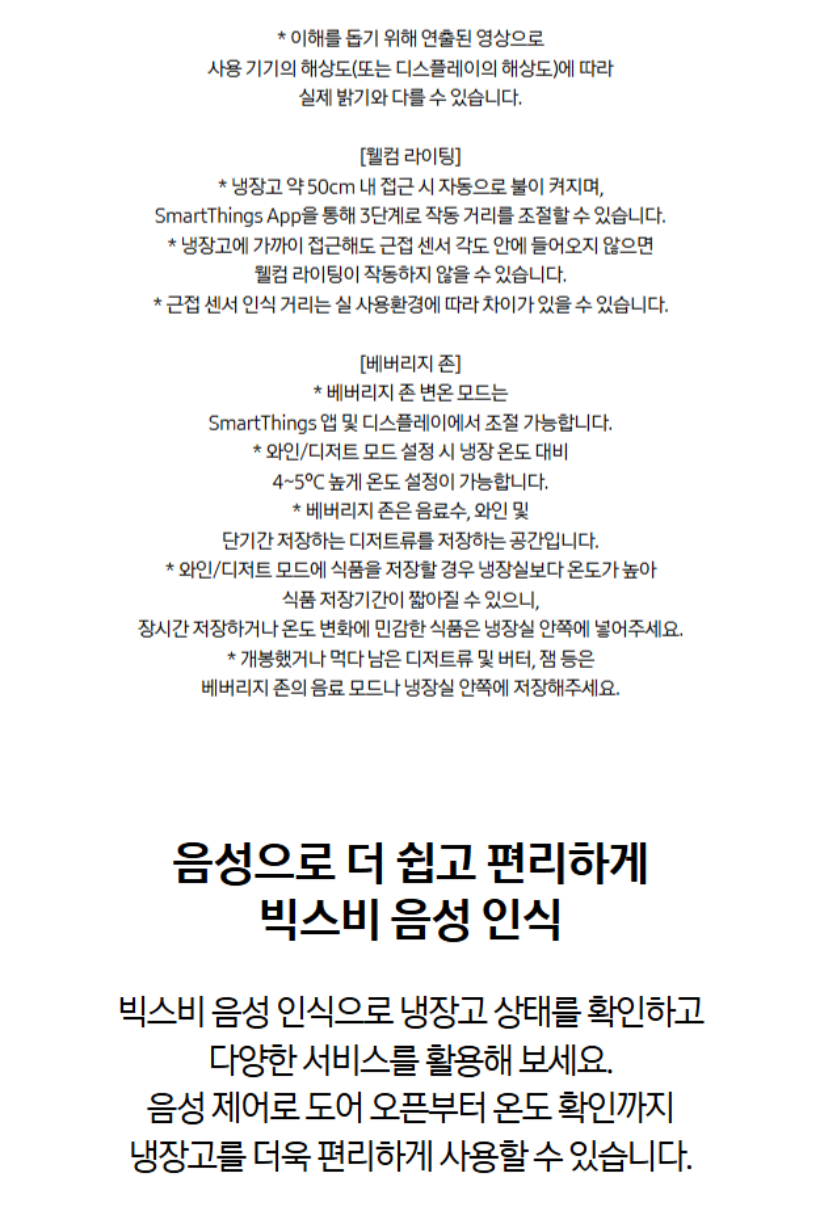 * 이해를 돕기 위해 연출된 영상으로
사용 기기의 해상도(또는 디스플레이의 해상도)에 따라
실제 밝기와 다를 수 있습니다.

[웰컴 라이팅]
* 냉장고 약 50cm 내 접근 시 자동으로 불이 켜지며,
SmartThings App을 통해 3단계로 작동 거리를 조절할 수 있습니다.
* 냉장고에 가까이 접근해도 근접 센서 각도 안에 들어오지 않으면
웰컴 라이팅이 작동하지 않을 수 있습니다.
* 근접 센서 인식 거리는 실 사용환경에 따라 차이가 있을 수 있습니다.

[베버리지 존]
* 베버리지 존 변온 모드는
SmartThings 앱 및 디스플레이에서 조절 가능합니다.
* 와인/디저트 모드 설정 시 냉장 온도 대비
4~5ºC 높게 온도 설정이 가능합니다.
* 베버리지 존은 음료수, 와인 및
단기간 저장하는 디저트류를 저장하는 공간입니다.
* 와인/디저트 모드에 식품을 저장할 경우 냉장실보다 온도가 높아
식품 저장기간이 짧아질 수 있으니,
장시간 저장하거나 온도 변화에 민감한 식품은 냉장실 안쪽에 넣어주세요.
* 개봉했거나 먹다 남은 디저트류 및 버터, 잼 등은
베버리지 존의 음료 모드나 냉장실 안쪽에 저장해주세요.

음성으로 더 쉽고 편리하게
빅스비 음성 인식

빅스비 음성 인식으로 냉장고 상태를 확인하고
다양한 서비스를 활용해 보세요.
음성 제어로 도어 오픈부터 온도 확인까지
냉장고를 더욱 편리하게 사용할 수 있습니다.